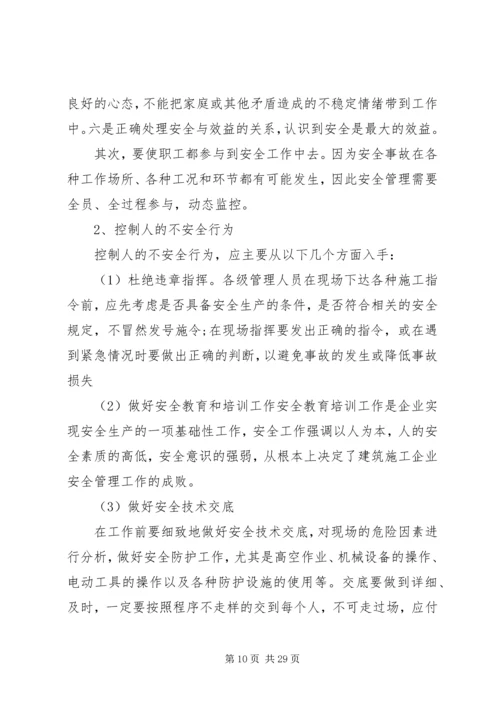 良好的心态，不能把家庭或其他矛盾造成的不稳定情绪带到工作中。六是正确处理安全与效益的关系，认识到安全是最大的效益。

其次，要使职工都参与到安全工作中去。因为安全事故在各种工作场所、各种工况和环节都有可能发生，因此安全管理需要全员、全过程参与，动态监控。

2、控制人的不安全行为

控制人的不安全行为，应主要从以下几个方面入手：

（1）杜绝违章指挥。各级管理人员在现场下达各种施工指令前，应先考虑是否具备安全生产的条件，是否符合相关的安全规定，不冒然发号施令；在现场指挥要发出正确的指令，或在遇到紧急情况时要做出正确的判断，以避免事故的发生或降低事故损失

（2）做好安全教育和培训工作安全教育培训工作是企业实现安全生产的一项基础性工作，安全工作强调以人为本，人的安全素质的高低，安全意识的强弱，从根本上决定了建筑施工企业安全管理工作的成败。

（3）做好安全技术交底

在工作前要细致地做好安全技术交底，对现场的危险因素进行分析，做好安全防护工作，尤其是高空作业、机械设备的操作、电动工具的操作以及各种防护设施的使用等。交底要做到详细、及时，一定要按照程序不走样的交到每个人，不可走过场，应付

第 10 页 共 29 页